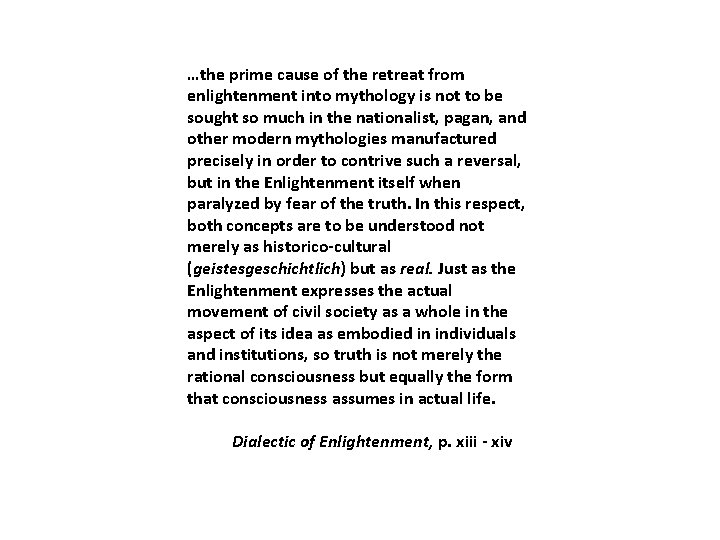 …the prime cause of the retreat from enlightenment into mythology is not to be sought so much in the nationalist, pagan, and other modern mythologies manufactured precisely in order to contrive such a reversal, but in the Enlightenment itself when paralyzed by fear of the truth. In this respect, both concepts are to be understood not merely as historico-cultural (geistesgeschichtlich) but as real. Just as the Enlightenment expresses the actual movement of civil society as a whole in the aspect of its idea as embodied in individuals and institutions, so truth is not merely the rational consciousness but equally the form that consciousness assumes in actual life.

Dialectic of Enlightenment, p. xiii - xiv